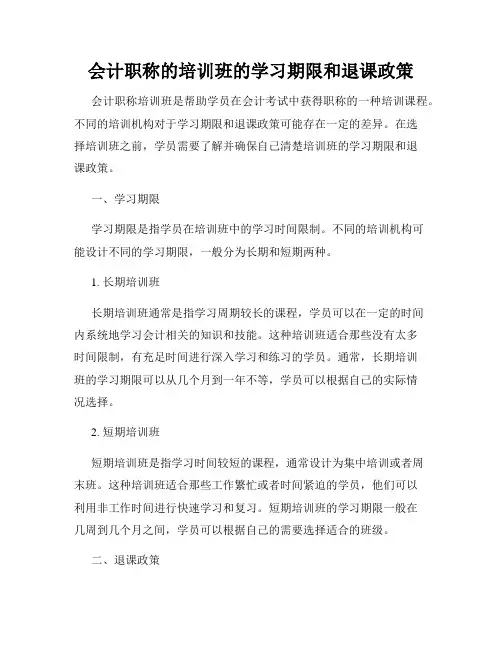 会计职称的培训班的学习期限和退课政策

会计职称培训班是帮助学员在会计考试中获得职称的一种培训课程。不同的培训机构对于学习期限和退课政策可能存在一定的差异。在选择培训班之前，学员需要了解并确保自己清楚培训班的学习期限和退课政策。

一、学习期限

学习期限是指学员在培训班中的学习时间限制。不同的培训机构可能设计不同的学习期限，一般分为长期和短期两种。

1. 长期培训班

长期培训班通常是指学习周期较长的课程，学员可以在一定的时间内系统地学习会计相关的知识和技能。这种培训班适合那些没有太多时间限制，有充足时间进行深入学习和练习的学员。通常，长期培训班的学习期限可以从几个月到一年不等，学员可以根据自己的实际情况选择。

2. 短期培训班

短期培训班是指学习时间较短的课程，通常设计为集中培训或者周末班。这种培训班适合那些工作繁忙或者时间紧迫的学员，他们可以利用非工作时间进行快速学习和复习。短期培训班的学习期限一般在几周到几个月之间，学员可以根据自己的需要选择适合的班级。

二、退课政策